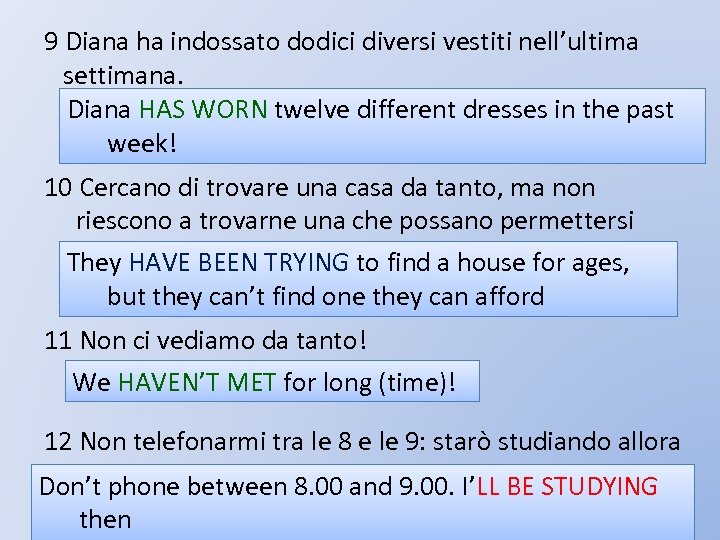 9 Diana ha indossato dodici diversi vestiti nell’ultima settimana.

Diana HAS WORN twelve different dresses in the past week!

10 Cercano di trovare una casa da tanto, ma non riescono a trovarne una che possano permettersi

They HAVE BEEN TRYING to find a house for ages, but they can’t find one they can afford

11 Non ci vediamo da tanto!

We HAVEN’T MET for long (time)!

12 Non telefonarmi tra le 8 e le 9: starò studiando allora

Don’t phone between 8.00 and 9.00. I’LL BE STUDYING then